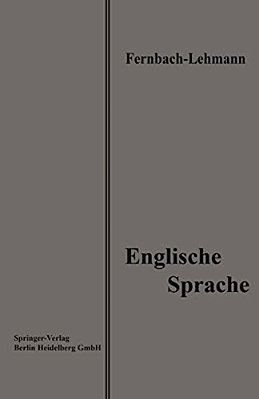 Fernbach-Lehmann

Englische Sprache

Springer-Verlag
Berlin Heidelberg GmbH